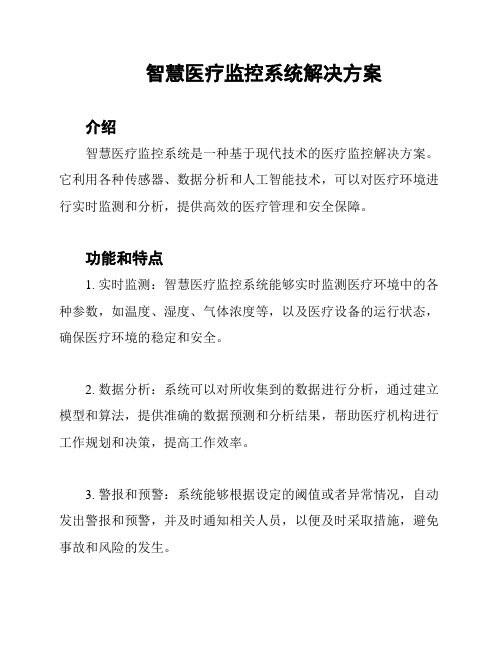 智慧医疗监控系统解决方案

介绍

智慧医疗监控系统是一种基于现代技术的医疗监控解决方案。它利用各种传感器、数据分析和人工智能技术，可以对医疗环境进行实时监测和分析，提供高效的医疗管理和安全保障。

功能和特点

1. 实时监测：智慧医疗监控系统能够实时监测医疗环境中的各种参数，如温度、湿度、气体浓度等，以及医疗设备的运行状态，确保医疗环境的稳定和安全。

2. 数据分析：系统可以对所收集到的数据进行分析，通过建立模型和算法，提供准确的数据预测和分析结果，帮助医疗机构进行工作规划和决策，提高工作效率。

3. 警报和预警：系统能够根据设定的阈值或者异常情况，自动发出警报和预警，并及时通知相关人员，以便及时采取措施，避免事故和风险的发生。